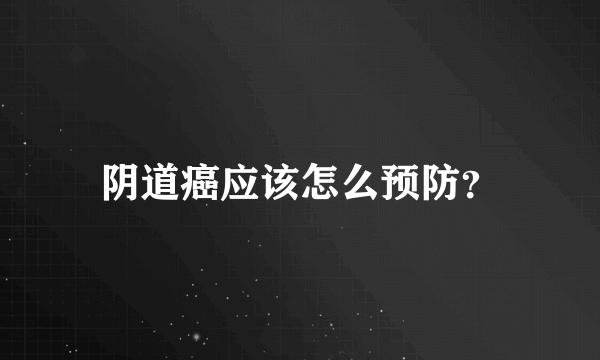 阴道癌应该怎么预防?